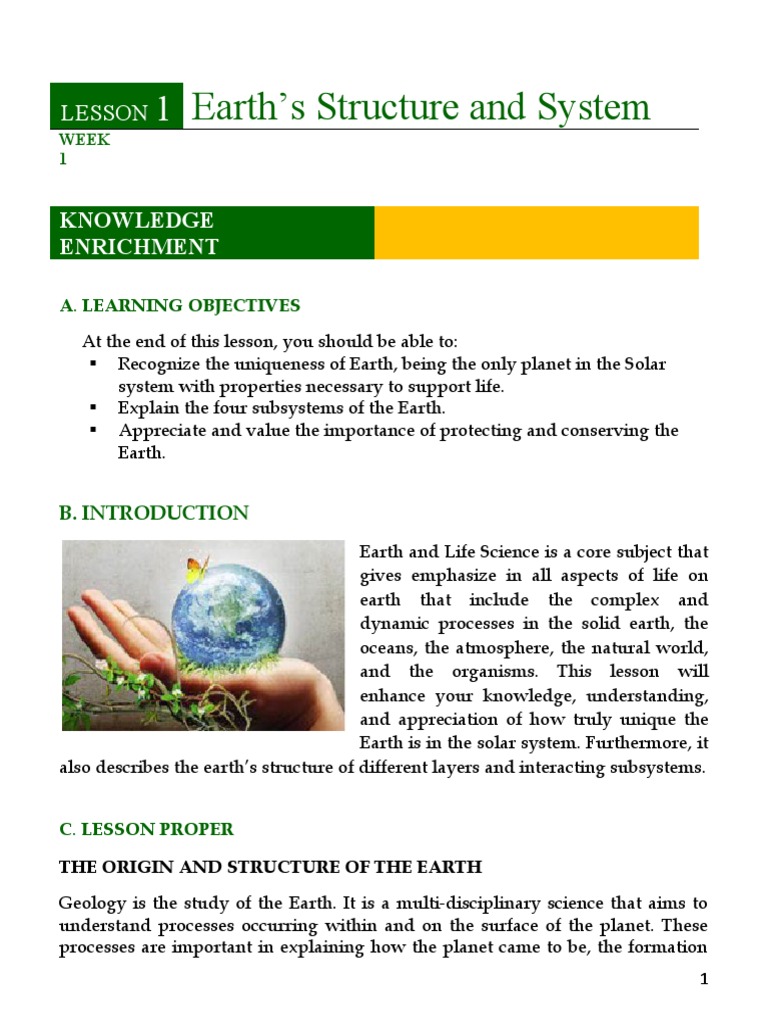 LESSON 1 Earth's Structure and System

WEEK 1

KNOWLEDGE ENRICHMENT

A. LEARNING OBJECTIVES

At the end of this lesson, you should be able to:
▪ Recognize the uniqueness of Earth, being the only planet in the Solar system with properties necessary to support life.
▪ Explain the four subsystems of the Earth.
▪ Appreciate and value the importance of protecting and conserving the Earth.

B. INTRODUCTION

Earth and Life Science is a core subject that gives emphasize in all aspects of life on earth that include the complex and dynamic processes in the solid earth, the oceans, the atmosphere, the natural world, and the organisms. This lesson will enhance your knowledge, understanding, and appreciation of how truly unique the Earth is in the solar system. Furthermore, it also describes the earth's structure of different layers and interacting subsystems.

C. LESSON PROPER

THE ORIGIN AND STRUCTURE OF THE EARTH

Geology is the study of the Earth. It is a multi-disciplinary science that aims to understand processes occurring within and on the surface of the planet. These processes are important in explaining how the planet came to be, the formation

1